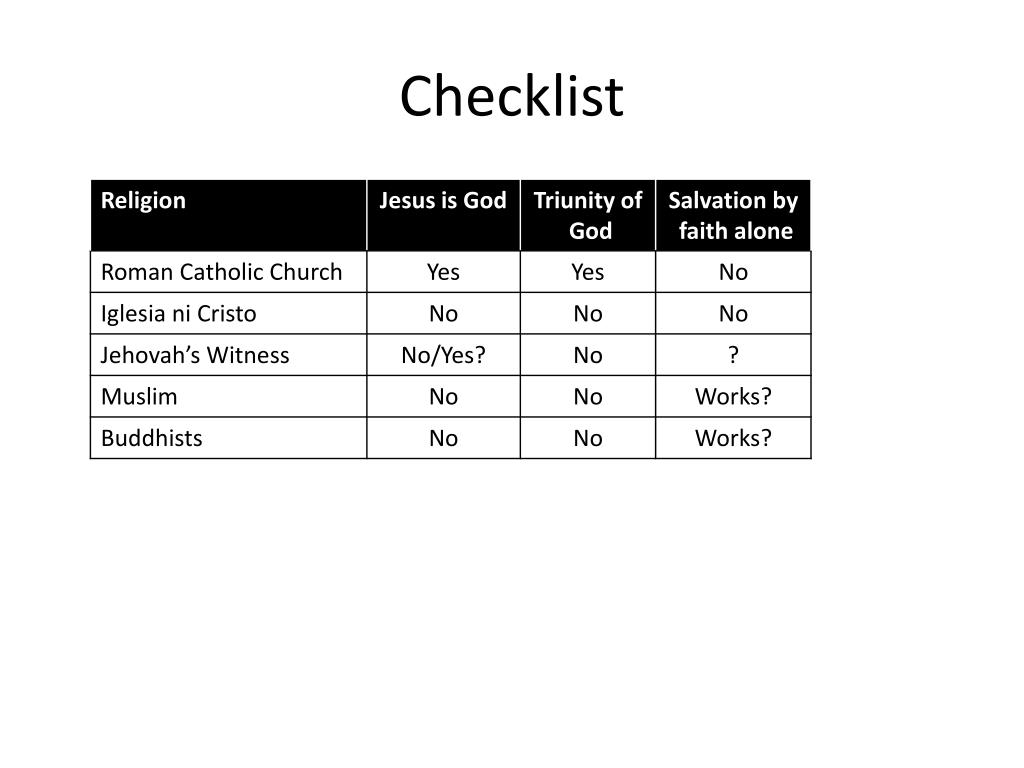 Checklist

| Religion | Jesus is God | Triunity of God | Salvation by faith alone |
|---|---|---|---|
| Roman Catholic Church | Yes | Yes | No |
| Iglesia ni Cristo | No | No | No |
| Jehovah’s Witness | No/Yes? | No | ? |
| Muslim | No | No | Works? |
| Buddhists | No | No | Works? |